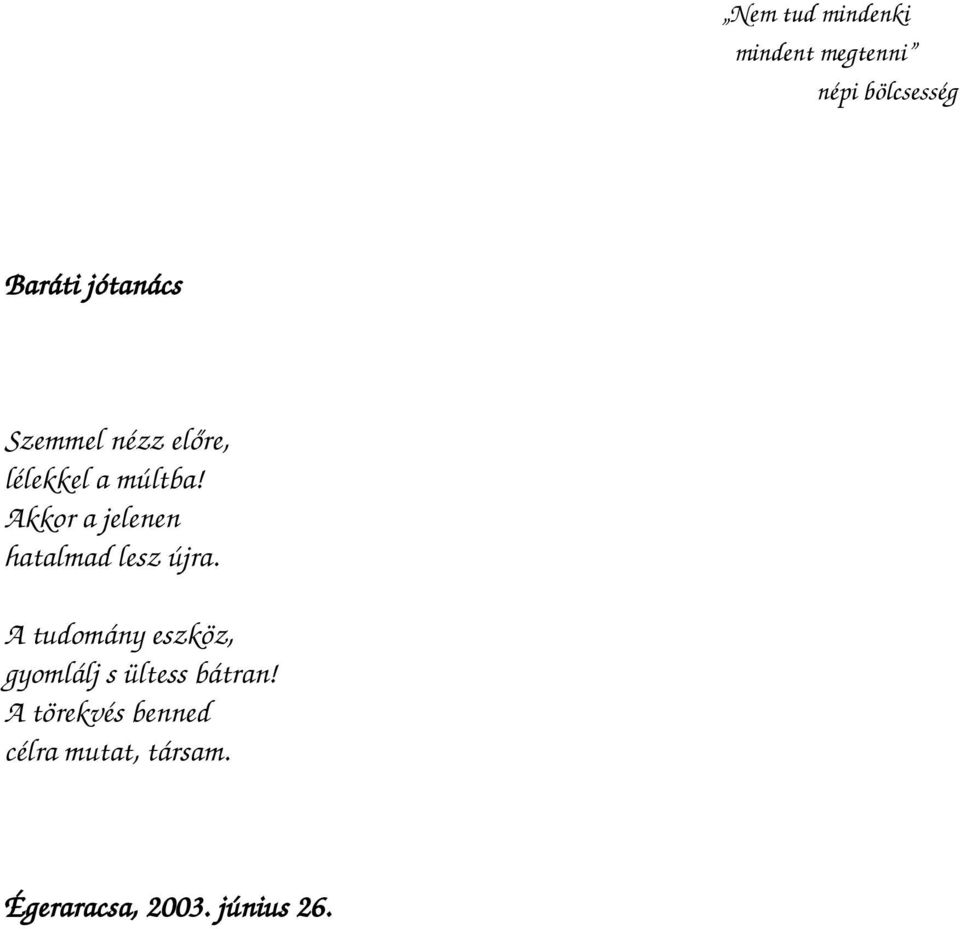 „Nem tud mindenki
mindent megtenni”
népi bölcsesség

Baráti jótanács

Szemmel nézz előre,
lélekkel a múltba!
Akkor a jelenen
hatalmad lesz újra.

A tudomány eszköz,
gyomlálj s ültess bátran!
A törekvés benned
célra mutat, társam.

Égeraracsa, 2003. június 26.